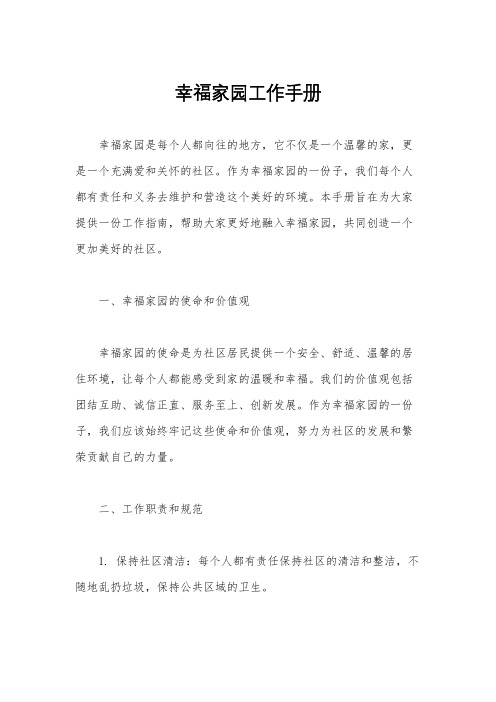 幸福家园工作手册

幸福家园是每个人都向往的地方，它不仅是一个温馨的家，更是一个充满爱和关怀的社区。作为幸福家园的一份子，我们每个人都有责任和义务去维护和营造这个美好的环境。本手册旨在为大家提供一份工作指南，帮助大家更好地融入幸福家园，共同创造一个更加美好的社区。

一、幸福家园的使命和价值观

幸福家园的使命是为社区居民提供一个安全、舒适、温馨的居住环境，让每个人都能感受到家的温暖和幸福。我们的价值观包括团结互助、诚信正直、服务至上、创新发展。作为幸福家园的一份子，我们应该始终牢记这些使命和价值观，努力为社区的发展和繁荣贡献自己的力量。

二、工作职责和规范

1. 保持社区清洁：每个人都有责任保持社区的清洁和整洁，不随地乱扔垃圾，保持公共区域的卫生。